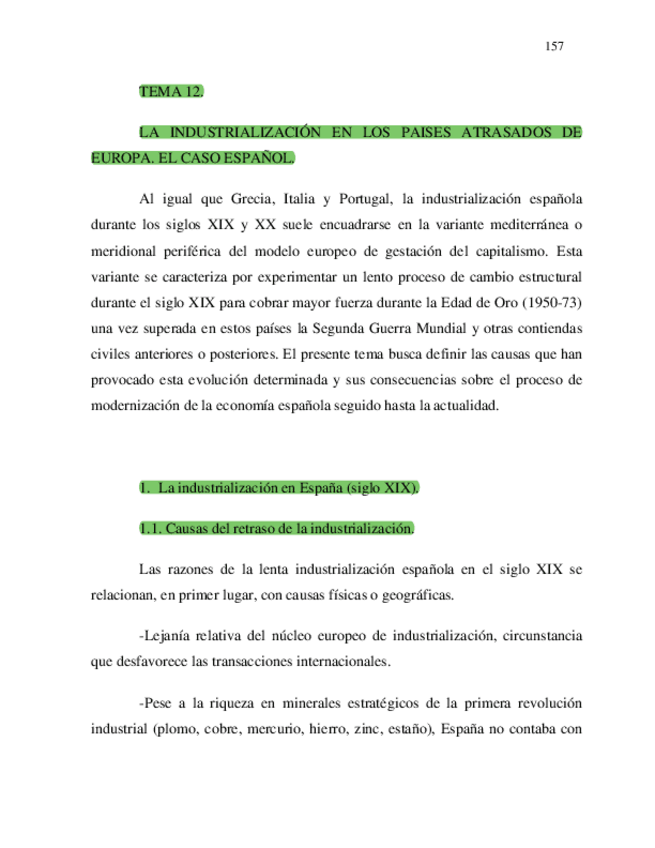 157

TEMA 12.

LA INDUSTRIALIZACIÓN EN LOS PAISES ATRASADOS DE EUROPA. EL CASO ESPAÑOL.

Al igual que Grecia, Italia y Portugal, la industrialización española durante los siglos XIX y XX suele encuadrarse en la variante mediterránea o meridional periférica del modelo europeo de gestación del capitalismo. Esta variante se caracteriza por experimentar un lento proceso de cambio estructural durante el siglo XIX para cobrar mayor fuerza durante la Edad de Oro (1950-73) una vez superada en estos países la Segunda Guerra Mundial y otras contiendas civiles anteriores o posteriores. El presente tema busca definir las causas que han provocado esta evolución determinada y sus consecuencias sobre el proceso de modernización de la economía española seguido hasta la actualidad.

1. La industrialización en España (siglo XIX).

1.1. Causas del retraso de la industrialización.

Las razones de la lenta industrialización española en el siglo XIX se relacionan, en primer lugar, con causas físicas o geográficas.

-Lejanía relativa del núcleo europeo de industrialización, circunstancia que desfavorece las transacciones internacionales.

-Pese a la riqueza en minerales estratégicos de la primera revolución industrial (plomo, cobre, mercurio, hierro, zinc, estaño), España no contaba con